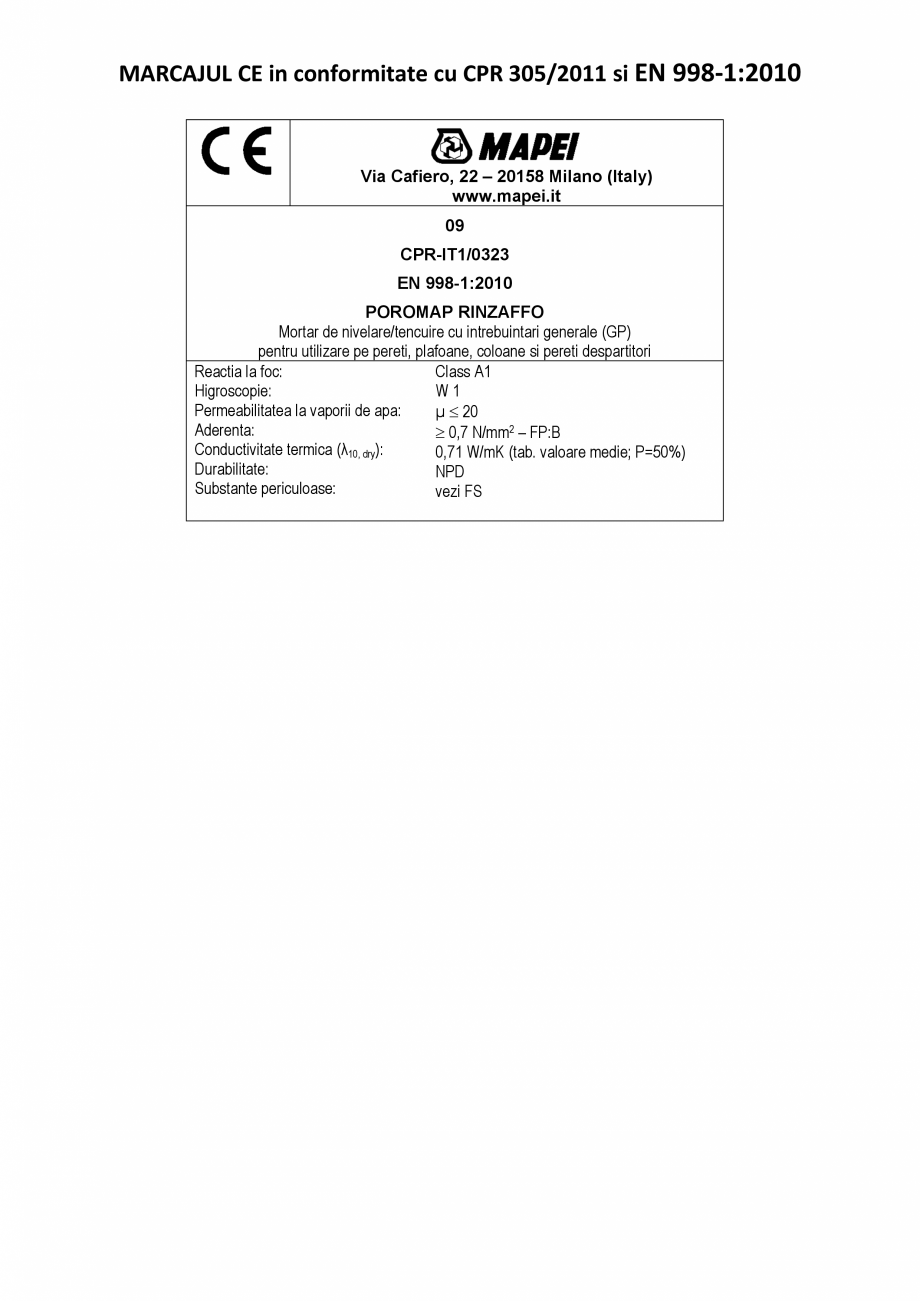 MARCAJUL CE in conformitate cu CPR 305/2011 si EN 998-1:2010

CE

MAPEI
Via Cafiero, 22 – 20158 Milano (Italy)
www.mapei.it

09

CPR-IT1/0323

EN 998-1:2010

POROMAP RINZAFFO
Mortar de nivelare/tencuire cu intrebuintari generale (GP) pentru utilizare pe pereti, plafoane, coloane si pereti despartitori

| | |
|---|---|
| Reactia la foc: | Class A1 |
| Higroscopie: | W 1 |
| Permeabilitatea la vaporii de apa: | $\mu \leq 20$ |
| Aderenta: | $\geq 0,7$ N/mm$^2$ – FP:B |
| Conductivitate termica ($\lambda_{10, dry}$): | 0,71 W/mK (tab. valoare medie; P=50%) |
| Durabilitate: | NPD |
| Substante periculoase: | vezi FS |